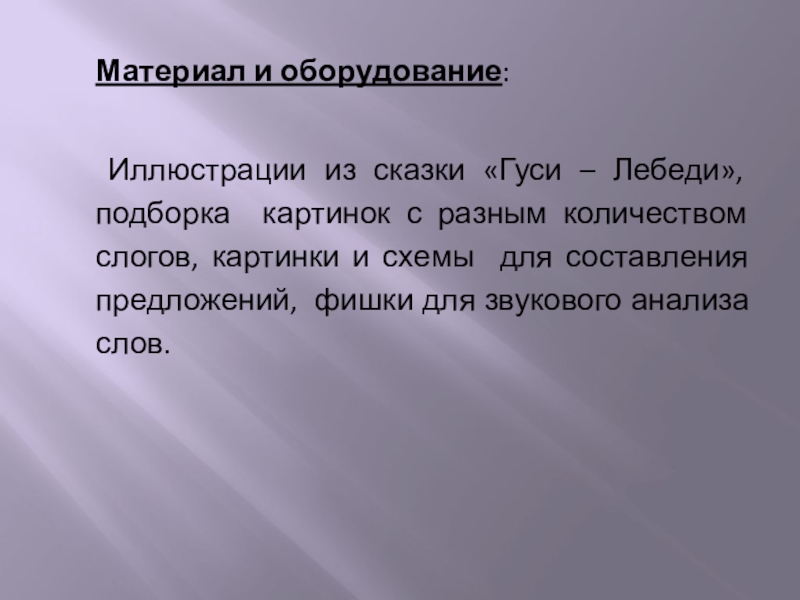 Материал и оборудование:

Иллюстрации из сказки «Гуси – Лебеди», подборка картинок с разным количеством слогов, картинки и схемы для составления предложений, фишки для звукового анализа слов.